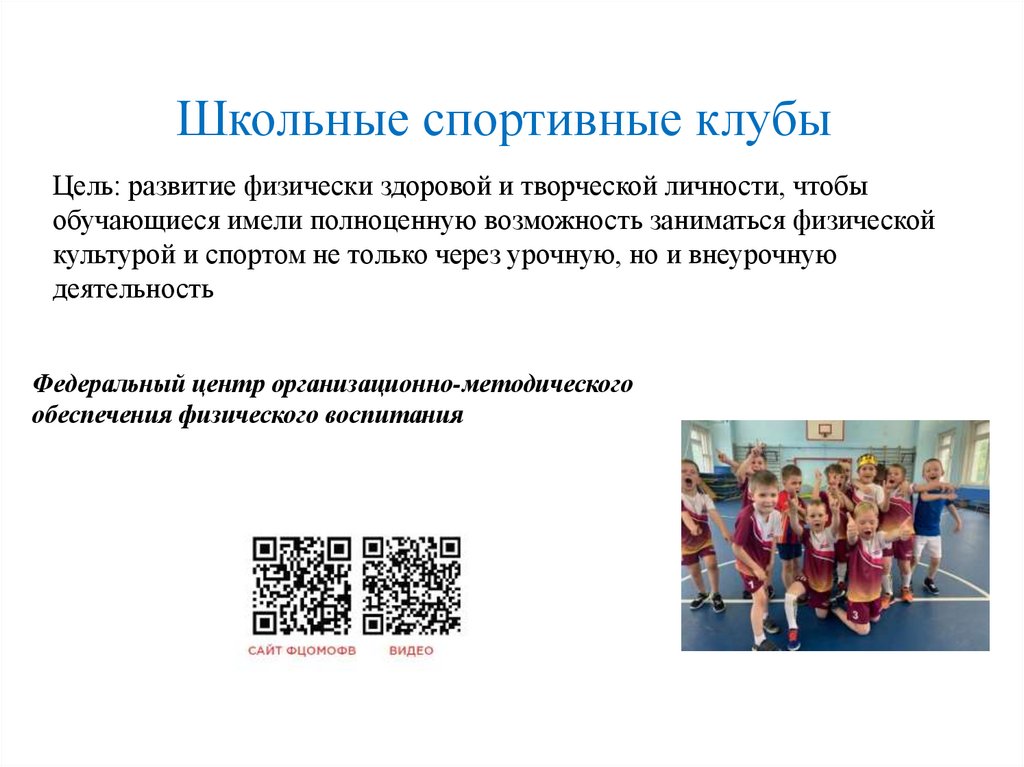 Школьные спортивные клубы

Цель: развитие физически здоровой и творческой личности, чтобы обучающиеся имели полноценную возможность заниматься физической культурой и спортом не только через урочную, но и внеурочную деятельность

Федеральный центр организационно-методического обеспечения физического воспитания

САЙТ ФЦОМОФВ ВИДЕО